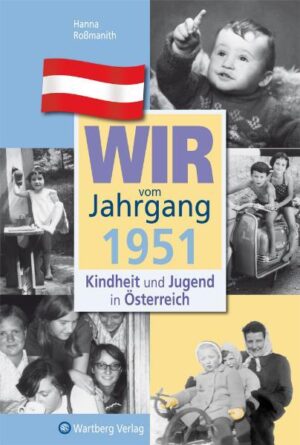 Hanna Roßmanith

WIR vom Jahrgang 1951

Kindheit und Jugend in Österreich

Wartberg Verlag